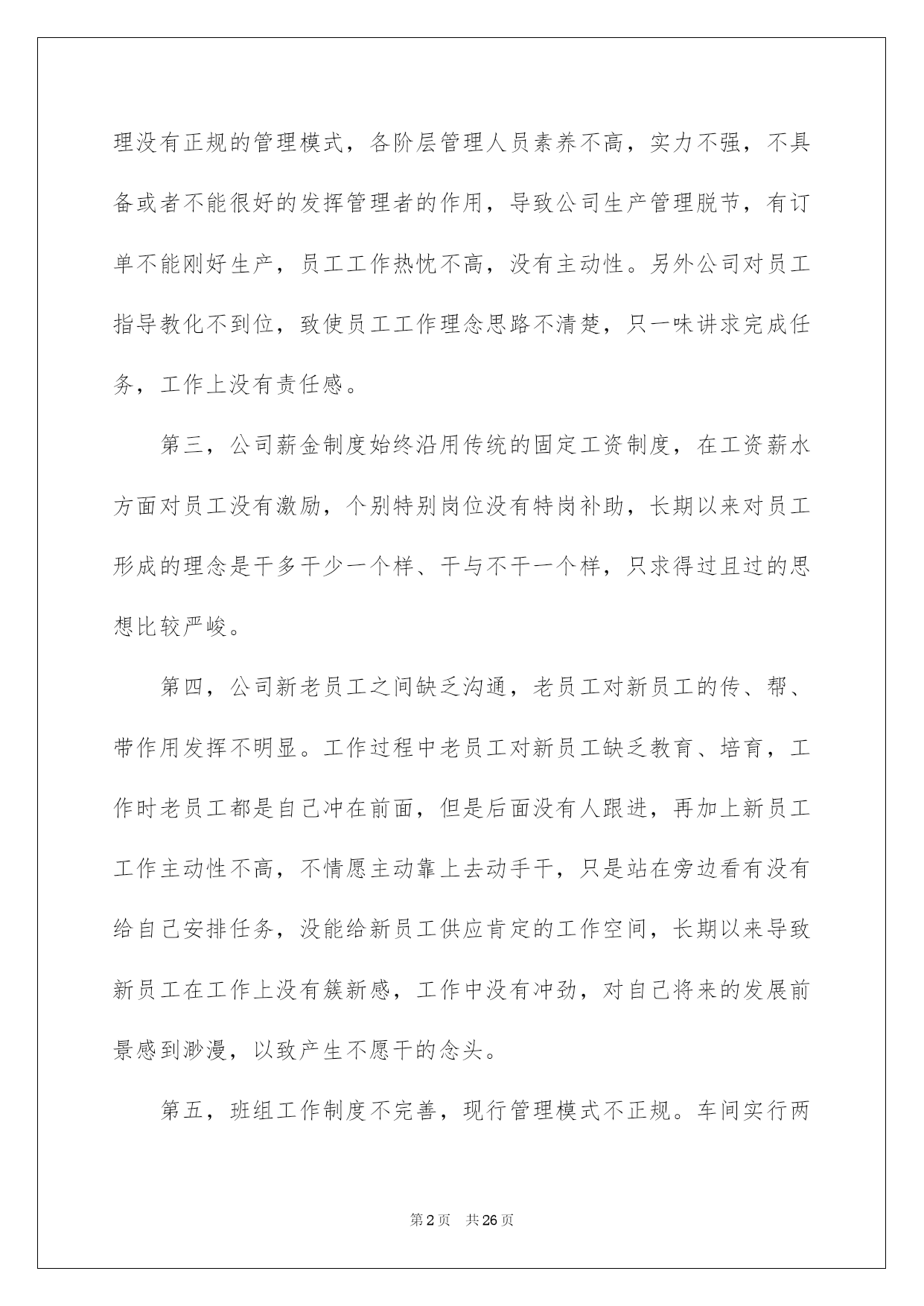 理没有正规的管理模式，各阶层管理人员素养不高，实力不强，不具备或者不能很好的发挥管理者的作用，导致公司生产管理脱节，有订单不能刚好生产，员工工作热忱不高，没有主动性。另外公司对员工指导教化不到位，致使员工工作理念思路不清楚，只一味讲求完成任务，工作上没有责任感。

第三，公司薪金制度始终沿用传统的固定工资制度，在工资薪水方面对员工没有激励，个别特别岗位没有特岗补助，长期以来对员工形成的理念是干多干少一个样、干与不干一个样，只求得过且过的思想比较严峻。

第四，公司新老员工之间缺乏沟通，老员工对新员工的传、帮、带作用发挥不明显。工作过程中老员工对新员工缺乏教育、培育，工作时老员工都是自己冲在前面，但是后面没有人跟进，再加上新员工工作主动性不高，不情愿主动靠上去动手干，只是站在旁边看有没有给自己安排任务，没能给新员工供应肯定的工作空间，长期以来导致新员工在工作上没有簇新感，工作中没有冲劲，对自己将来的发展前景感到渺漫，以致产生不愿干的念头。

第五，班组工作制度不完善，现行管理模式不正规。车间实行两

第2页 共26页